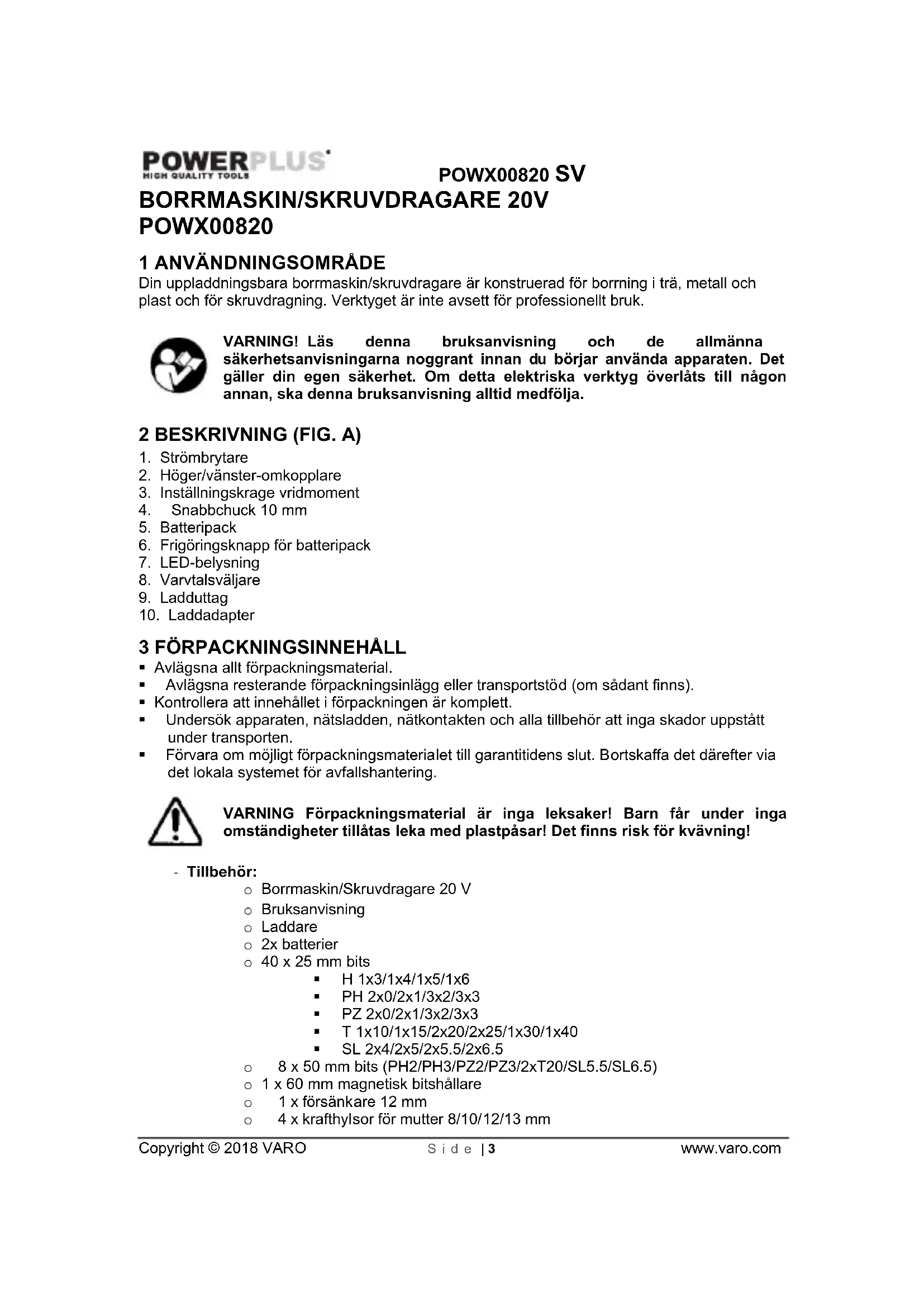 POWERPLUS HIGH QUALITY TOOLS

POWX00820 SV

BORRMASKIN/SKRUVDRAGARE 20V POWX00820

1 ANVÄNDNINGSOMRÅDE

Din uppladdningsbara borrmaskin/skruvdragare är konstruerad för borrning i trä, metall och plast och för skruvdragning. Verktyget är inte avsett för professionellt bruk.

VARNING! Läs denna bruksanvisning och de allmänna säkerhetsanvisningarna noggrant innan du börjar använda apparaten. Det gäller din egen säkerhet. Om detta elektriska verktyg överlåts till någon annan, ska denna bruksanvisning alltid medfölja.

2 BESKRIVNING (FIG. A)

1. Strömbrytare
2. Höger/vänster-omkopplare
3. Inställningskrage vridmoment
4. Snabbchuck 10 mm
5. Batteripack
6. Frigöringsknapp för batteripack
7. LED-belysning
8. Varvtalsväljare
9. Ladduttag
10. Laddadapter

3 FÖRPACKNINGSINNEHÅLL

▪ Avlägsna allt förpackningsmaterial.
▪ Avlägsna resterande förpackningsinlägg eller transportstöd (om sådant finns).
▪ Kontrollera att innehållet i förpackningen är komplett.
▪ Undersök apparaten, nätsladden, nätkontakten och alla tillbehör att inga skador uppstått under transporten.
▪ Förvara om möjligt förpackningsmaterialet till garantitidens slut. Bortskaffa det därefter via det lokala systemet för avfallshantering.

VARNING Förpackningsmaterial är inga leksaker! Barn får under inga omständigheter tillåtas leka med plastpåsar! Det finns risk för kvävning!

- Tillbehör:
o Borrmaskin/Skruvdragare 20 V
o Bruksanvisning
o Laddare
o 2x batterier
o 40 x 25 mm bits
▪ H 1x3/1x4/1x5/1x6
▪ PH 2x0/2x1/3x2/3x3
▪ PZ 2x0/2x1/3x2/3x3
▪ T 1x10/1x15/2x20/2x25/1x30/1x40
▪ SL 2x4/2x5/2x5.5/2x6.5
o 8 x 50 mm bits (PH2/PH3/PZ2/PZ3/2xT20/SL5.5/SL6.5)
o 1 x 60 mm magnetisk bitshållare
o 1 x försänkare 12 mm
o 4 x krafthylsor för mutter 8/10/12/13 mm

Copyright © 2018 VARO Side | 3 www.varo.com